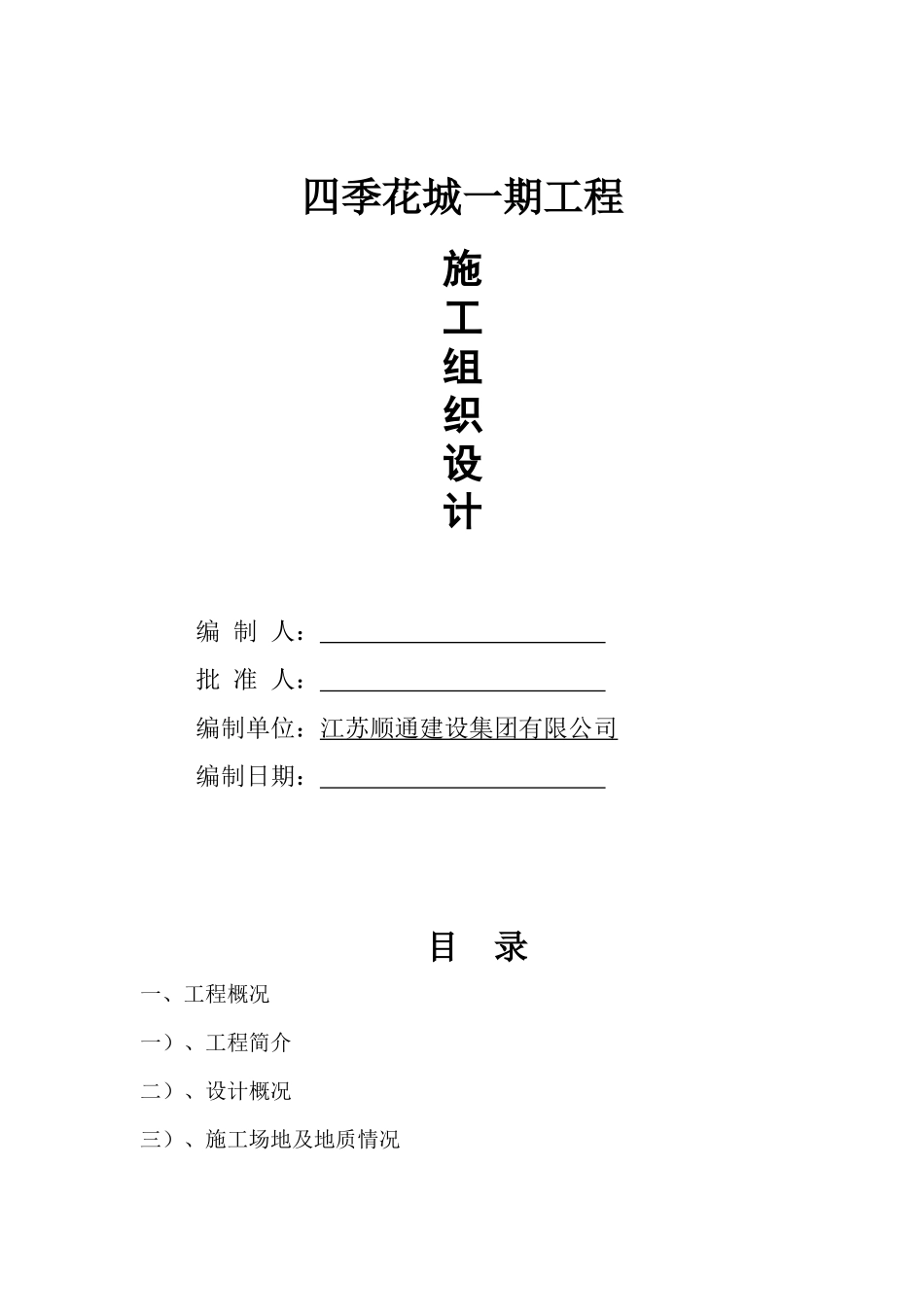 四季花城一期工程

施
工
组
织
设
计

编 制 人：

批 准 人：

编制单位：江苏顺通建设集团有限公司

编制日期：

目 录

一、工程概况

一）、工程简介

二）、设计概况

三）、施工场地及地质情况